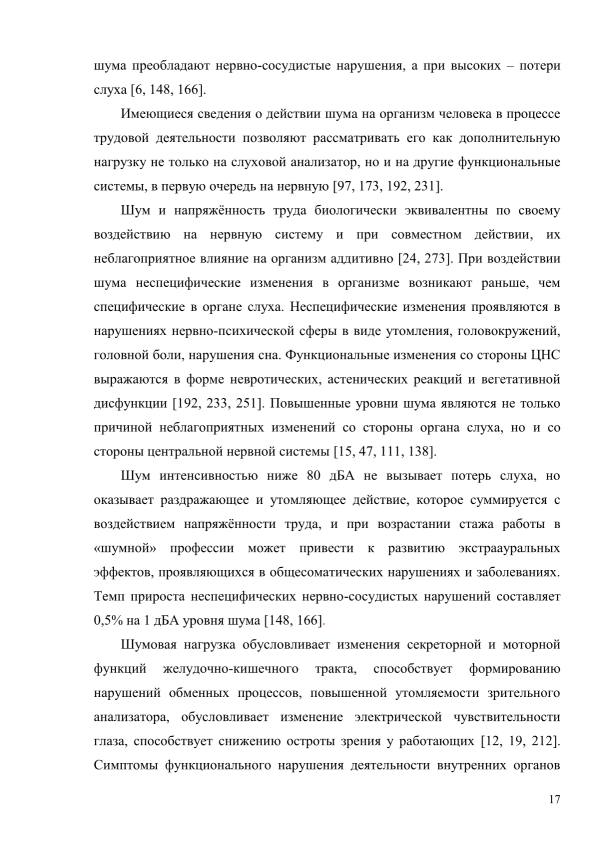 шума преобладают нервно-сосудистые нарушения, а при высоких – потери слуха [6, 148, 166].

Имеющиеся сведения о действии шума на организм человека в процессе трудовой деятельности позволяют рассматривать его как дополнительную нагрузку не только на слуховой анализатор, но и на другие функциональные системы, в первую очередь на нервную [97, 173, 192, 231].

Шум и напряжённость труда биологически эквивалентны по своему воздействию на нервную систему и при совместном действии, их неблагоприятное влияние на организм аддитивно [24, 273]. При воздействии шума неспецифические изменения в организме возникают раньше, чем специфические в органе слуха. Неспецифические изменения проявляются в нарушениях нервно-психической сферы в виде утомления, головокружений, головной боли, нарушения сна. Функциональные изменения со стороны ЦНС выражаются в форме невротических, астенических реакций и вегетативной дисфункции [192, 233, 251]. Повышенные уровни шума являются не только причиной неблагоприятных изменений со стороны органа слуха, но и со стороны центральной нервной системы [15, 47, 111, 138].

Шум интенсивностью ниже 80 дБА не вызывает потерь слуха, но оказывает раздражающее и утомляющее действие, которое суммируется с воздействием напряжённости труда, и при возрастании стажа работы в «шумной» профессии может привести к развитию экстраауральных эффектов, проявляющихся в общесоматических нарушениях и заболеваниях. Темп прироста неспецифических нервно-сосудистых нарушений составляет 0,5% на 1 дБА уровня шума [148, 166].

Шумовая нагрузка обусловливает изменения секреторной и моторной функций желудочно-кишечного тракта, способствует формированию нарушений обменных процессов, повышенной утомляемости зрительного анализатора, обусловливает изменение электрической чувствительности глаза, способствует снижению остроты зрения у работающих [12, 19, 212]. Симптомы функционального нарушения деятельности внутренних органов

17